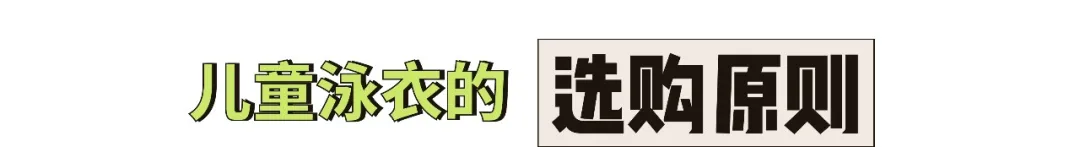 儿童泳衣的 选购原则